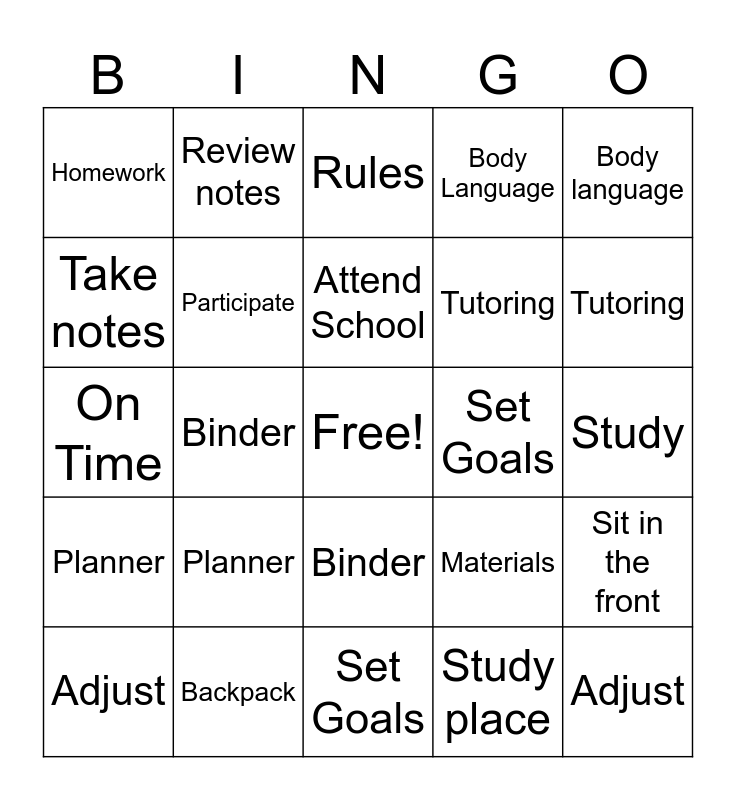 | B | I | N | G | O |
|---|---|---|---|---|
| Homework | Review notes | Rules | Body Language | Body language |
| Take notes | Participate | Attend School | Tutoring | Tutoring |
| On Time | Binder | Free! | Set Goals | Study |
| Planner | Planner | Binder | Materials | Sit in the front |
| Adjust | Backpack | Set Goals | Study place | Adjust |